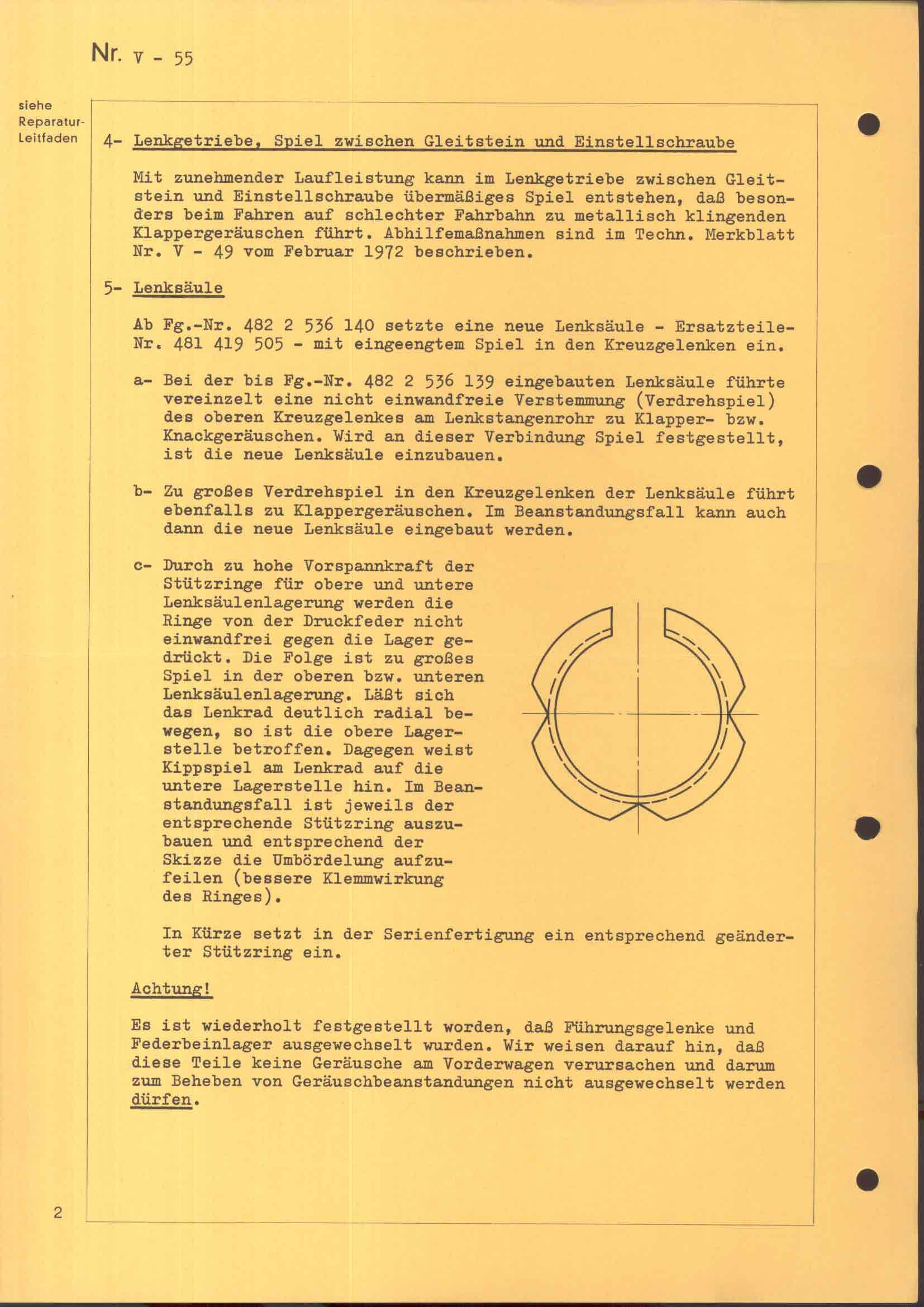 Nr. V - 55

siehe Reparatur-Leitfaden

4- Lenkgetriebe, Spiel zwischen Gleitstein und Einstellschraube

Mit zunehmender Laufleistung kann im Lenkgetriebe zwischen Gleitstein und Einstellschraube übermäßiges Spiel entstehen, daß besonders beim Fahren auf schlechter Fahrbahn zu metallisch klingenden Klappergeräuschen führt. Abhilfemaßnahmen sind im Techn. Merkblatt Nr. V - 49 vom Februar 1972 beschrieben.

5- Lenksäule

Ab Fg.-Nr. 482 2 536 140 setzte eine neue Lenksäule - Ersatzteile-Nr. 481 419 505 - mit eingeengtem Spiel in den Kreuzgelenken ein.

a- Bei der bis Fg.-Nr. 482 2 536 139 eingebauten Lenksäule führte vereinzelt eine nicht einwandfreie Verstemmung (Verdrehspiel) des oberen Kreuzgelenkes am Lenkstangenrohr zu Klapper- bzw. Knackgeräuschen. Wird an dieser Verbindung Spiel festgestellt, ist die neue Lenksäule einzubauen.

b- Zu großes Verdrehspiel in den Kreuzgelenken der Lenksäule führt ebenfalls zu Klappergeräuschen. Im Beanstandungsfall kann auch dann die neue Lenksäule eingebaut werden.

c- Durch zu hohe Vorspannkraft der Stützringe für obere und untere Lenksäulenlagerung werden die Ringe von der Druckfeder nicht einwandfrei gegen die Lager gedrückt. Die Folge ist zu großes Spiel in der oberen bzw. unteren Lenksäulenlagerung. Läßt sich das Lenkrad deutlich radial bewegen, so ist die obere Lagerstelle betroffen. Dagegen weist Kippspiel am Lenkrad auf die untere Lagerstelle hin. Im Beanstandungsfall ist jeweils der entsprechende Stützring auszubauen und entsprechend der Skizze die Umbördelung aufzufeilen (bessere Klemmwirkung des Ringes).

In Kürze setzt in der Serienfertigung ein entsprechend geänderter Stützring ein.

Achtung!

Es ist wiederholt festgestellt worden, daß Führungsgelenke und Federbeinlager ausgewechselt wurden. Wir weisen darauf hin, daß diese Teile keine Geräusche am Vorderwagen verursachen und darum zum Beheben von Geräuschbeanstandungen nicht ausgewechselt werden dürfen.

2